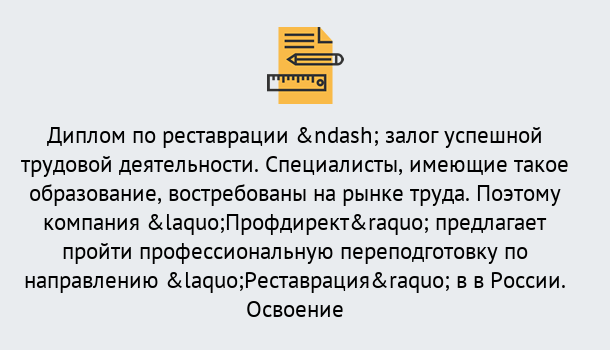 Диплом по реставрации &ndash; залог успешной трудовой деятельности. Специалисты, имеющие такое образование, востребованы на рынке труда. Поэтому компания &laquo;Профдирект&raquo; предлагает пройти профессиональную переподготовку по направлению &laquo;Реставрация&raquo; в в России. Освоение